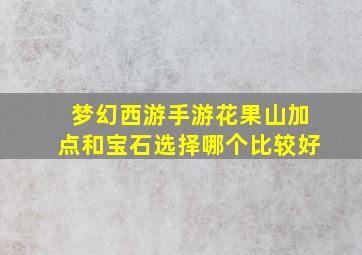 梦幻西游手游花果山加点和宝石选择哪个比较好